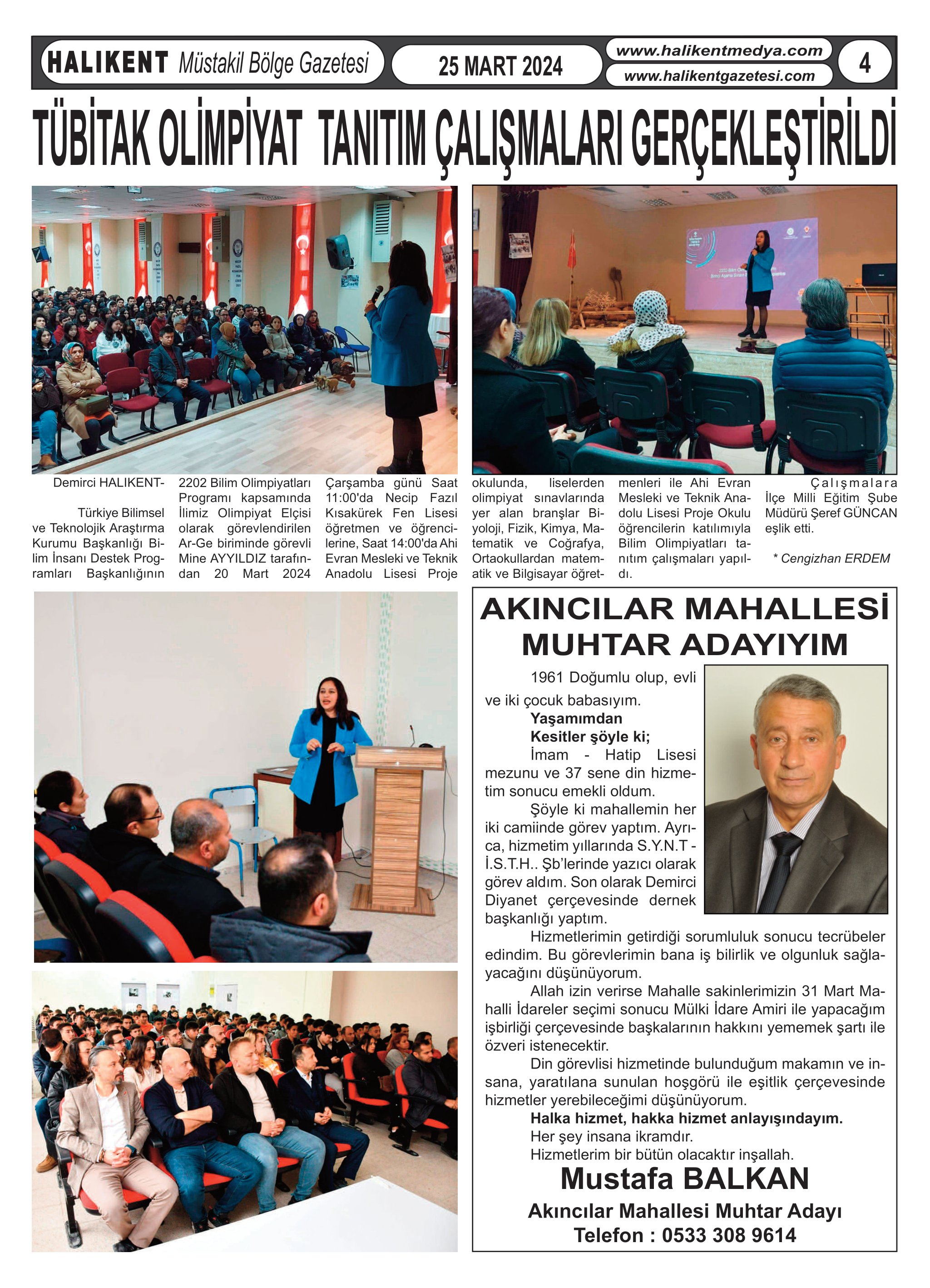 HALIKENT Müstakil Bölge Gazetesi

25 MART 2024

www.halikentmedya.com
www.halikentgazetesi.com

4

TÜBİTAK OLİMPİYAT TANITIM ÇALIŞMALARI GERÇEKLEŞTİRİLDİ

Demirci HALIKENT-

Türkiye Bilimsel ve Teknolojik Araştırma Kurumu Başkanlığı Bilim İnsanı Destek Programları Başkanlığının 2202 Bilim Olimpiyatları Programı kapsamında İlimiz Olimpiyat Elçisi olarak görevlendirilen Ar-Ge biriminde görevli Mine AYYILDIZ tarafından 20 Mart 2024 Çarşamba günü Saat 11:00'da Necip Fazıl Kısakürek Fen Lisesi öğretmen ve öğrencilerine, Saat 14:00'da Ahi Evran Mesleki ve Teknik Anadolu Lisesi Proje okulunda, liselerden olimpiyat sınavlarında yer alan branşlar Biyoloji, Fizik, Kimya, Matematik ve Coğrafya, Ortaokullardan matematik ve Bilgisayar öğretmenleri ile Ahi Evran Mesleki ve Teknik Anadolu Lisesi Proje Okulu öğrencilerin katılımıyla Bilim Olimpiyatları tanıtım çalışmaları yapıldı.

Çalışmalara İlçe Milli Eğitim Şube Müdürü Şeref GÜNCAN eşlik etti.

* Cengizhan ERDEM

AKINCILAR MAHALLESİ MUHTAR ADAYIYIM

1961 Doğumlu olup, evli ve iki çocuk babasıyım.

Yaşamımdan Kesitler şöyle ki;

İmam - Hatip Lisesi mezunu ve 37 sene din hizmetim sonucu emekli oldum.

Şöyle ki mahallemin her iki camiinde görev yaptım. Ayrıca, hizmetim yıllarında S.Y.N.T - İ.S.T.H.. Şb'lerinde yazıcı olarak görev aldım. Son olarak Demirci Diyanet çerçevesinde dernek başkanlığı yaptım.

Hizmetlerimin getirdiği sorumluluk sonucu tecrübeler edindim. Bu görevlerimin bana iş bilirlik ve olgunluk sağlayacağını düşünüyorum.

Allah izin verirse Mahalle sakinlerimizin 31 Mart Mahalli İdareler seçimi sonucu Mülki İdare Amiri ile yapacağım işbirliği çerçevesinde başkalarının hakkını yememek şartı ile özveri istenecektir.

Din görevlisi hizmetinde bulunduğum makamın ve insana, yaratılana sunulan hoşgörü ile eşitlik çerçevesinde hizmetler yerebileceğimi düşünüyorum.

Halka hizmet, hakka hizmet anlayışındayım.
Her şey insana ikramdır.
Hizmetlerim bir bütün olacaktır inşallah.

Mustafa BALKAN
Akıncılar Mahallesi Muhtar Adayı
Telefon : 0533 308 9614